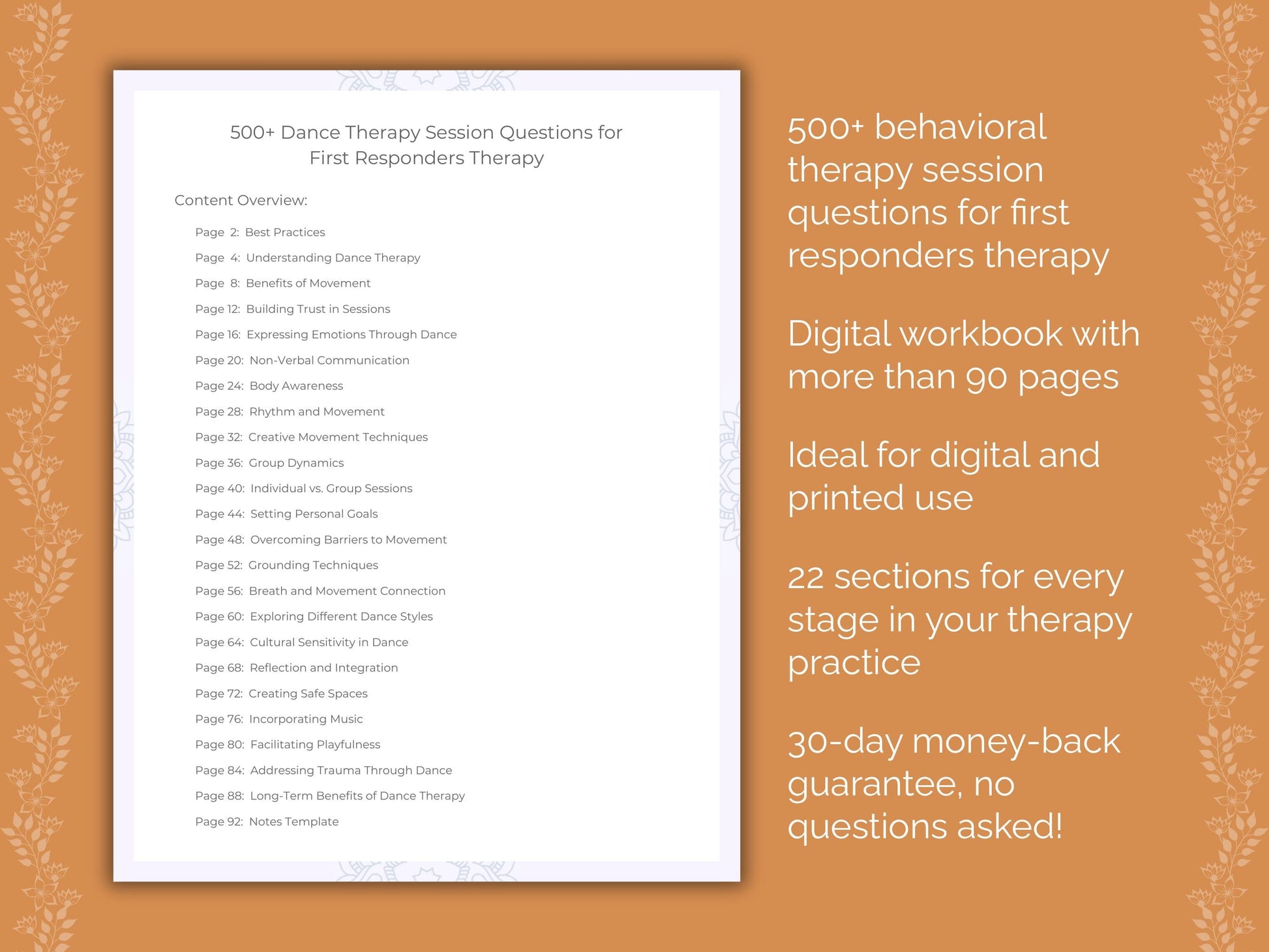 500+ Dance Therapy Session Questions for First Responders Therapy

Content Overview:

Page 2: Best Practices
Page 4: Understanding Dance Therapy
Page 8: Benefits of Movement
Page 12: Building Trust in Sessions
Page 16: Expressing Emotions Through Dance
Page 20: Non-Verbal Communication
Page 24: Body Awareness
Page 28: Rhythm and Movement
Page 32: Creative Movement Techniques
Page 36: Group Dynamics
Page 40: Individual vs. Group Sessions
Page 44: Setting Personal Goals
Page 48: Overcoming Barriers to Movement
Page 52: Grounding Techniques
Page 56: Breath and Movement Connection
Page 60: Exploring Different Dance Styles
Page 64: Cultural Sensitivity in Dance
Page 68: Reflection and Integration
Page 72: Creating Safe Spaces
Page 76: Incorporating Music
Page 80: Facilitating Playfulness
Page 84: Addressing Trauma Through Dance
Page 88: Long-Term Benefits of Dance Therapy
Page 92: Notes Template

500+ behavioral therapy session questions for first responders therapy

Digital workbook with more than 90 pages

Ideal for digital and printed use

22 sections for every stage in your therapy practice

30-day money-back guarantee, no questions asked!